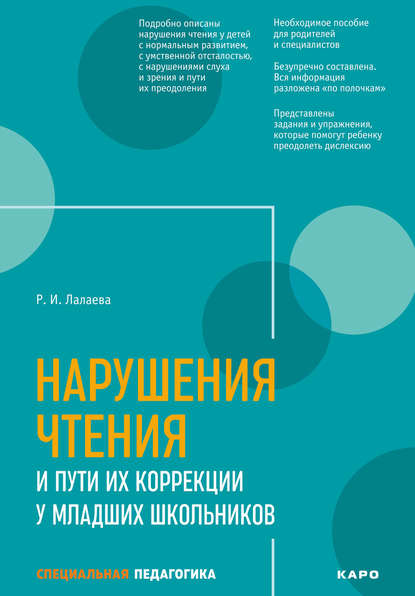 Подробно описаны нарушения чтения у детей с нормальным развитием, с умственной отсталостью, с нарушениями слуха и зрения и пути их преодоления

Необходимое пособие для родителей и специалистов

Безупречно составлена. Вся информация разложена «по полочкам»

Представлены задания и упражнения, которые помогут ребенку преодолеть дислексию

Р. И. Лалаева

НАРУШЕНИЯ ЧТЕНИЯ

И ПУТИ ИХ КОРРЕКЦИИ У МЛАДШИХ ШКОЛЬНИКОВ

СПЕЦИАЛЬНАЯ ПЕДАГОГИКА

КАРО